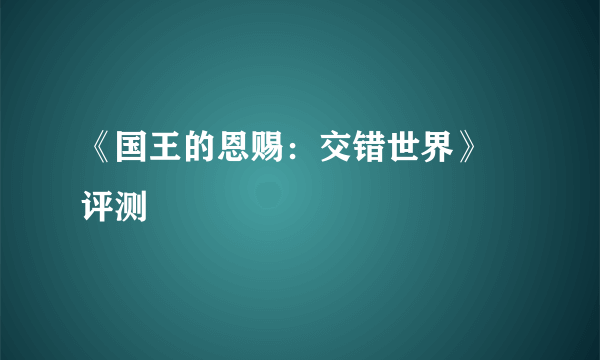 《国王的恩赐：交错世界》评测